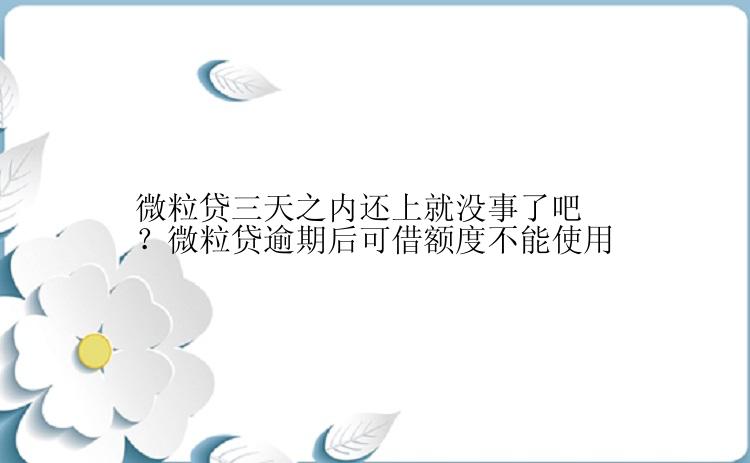 微粒贷三天之内还上就没事了吧？微粒贷逾期后可借额度不能使用